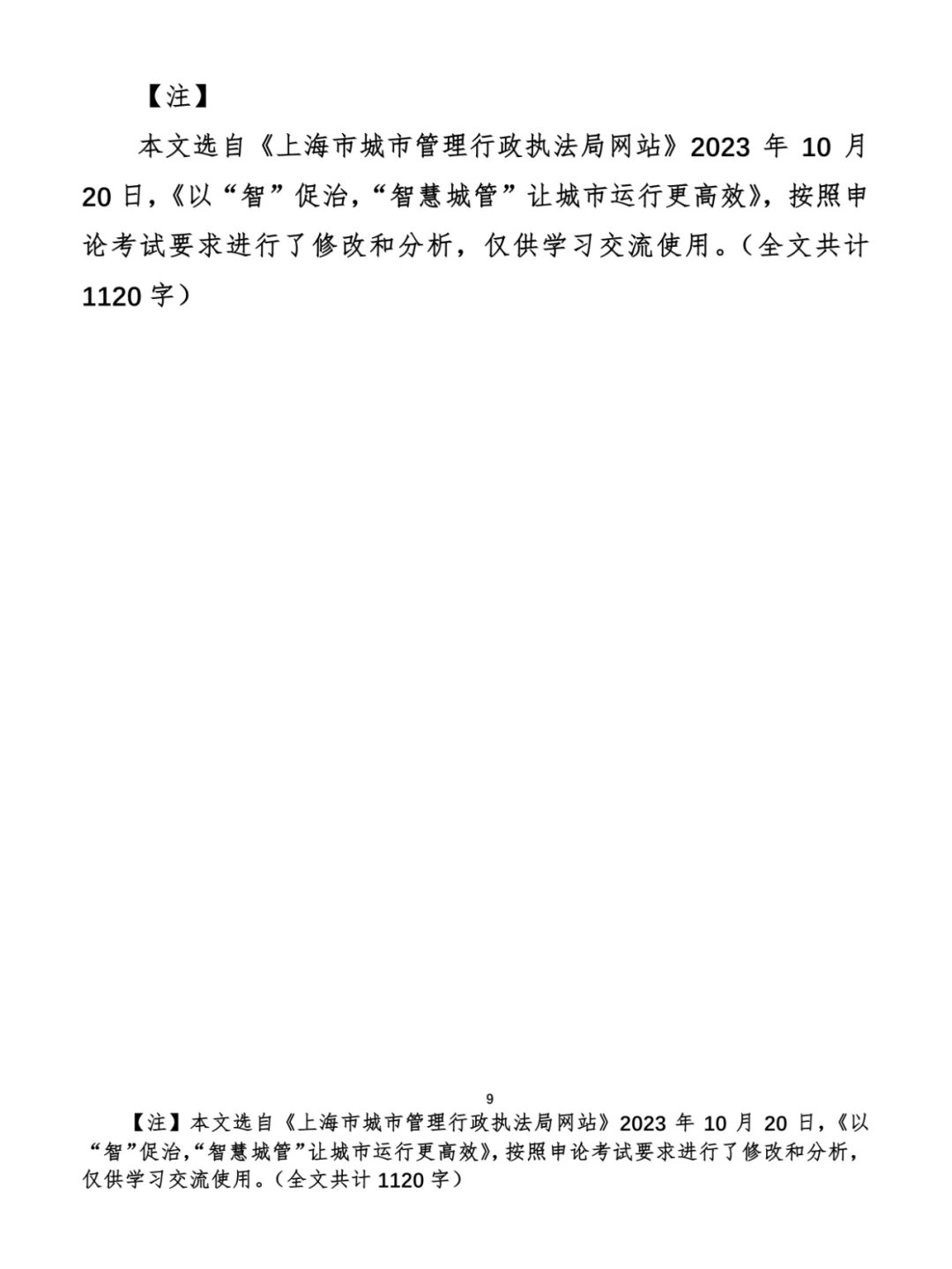 【注】

本文选自《上海市城市管理行政执法局网站》2023 年 10 月 20 日，《以“智”促治，“智慧城管”让城市运行更高效》，按照申论考试要求进行了修改和分析，仅供学习交流使用。（全文共计 1120 字）

9

【注】本文选自《上海市城市管理行政执法局网站》2023 年 10 月 20 日，《以“智”促治，“智慧城管”让城市运行更高效》，按照申论考试要求进行了修改和分析，仅供学习交流使用。（全文共计 1120 字）